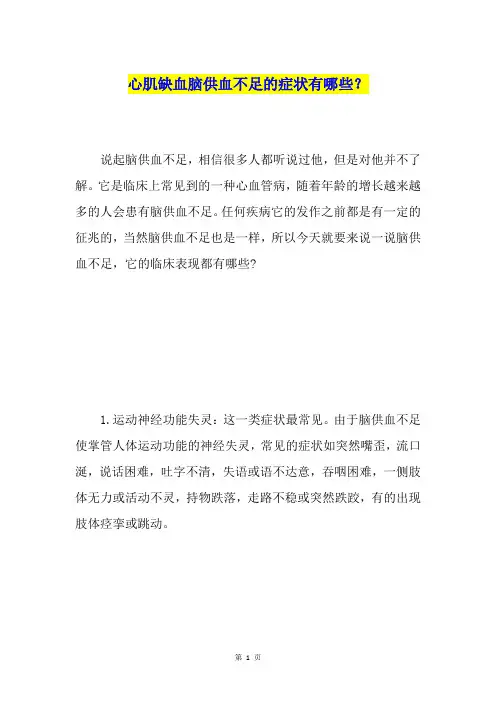 心肌缺血脑供血不足的症状有哪些？

说起脑供血不足，相信很多人都听说过他，但是对他并不了解。它是临床上常见到的一种心血管病，随着年龄的增长越来越多的人会患有脑供血不足。任何疾病它的发作之前都是有一定的征兆的，当然脑供血不足也是一样，所以今天就要来说一说脑供血不足，它的临床表现都有哪些?

1.运动神经功能失灵：这一类症状最常见。由于脑供血不足使掌管人体运动功能的神经失灵，常见的症状如突然嘴歪，流口涎，说话困难，吐字不清，失语或语不达意，吞咽困难，一侧肢体无力或活动不灵，持物跌落，走路不稳或突然跌跤，有的出现肢体痉挛或跳动。

第 1 页